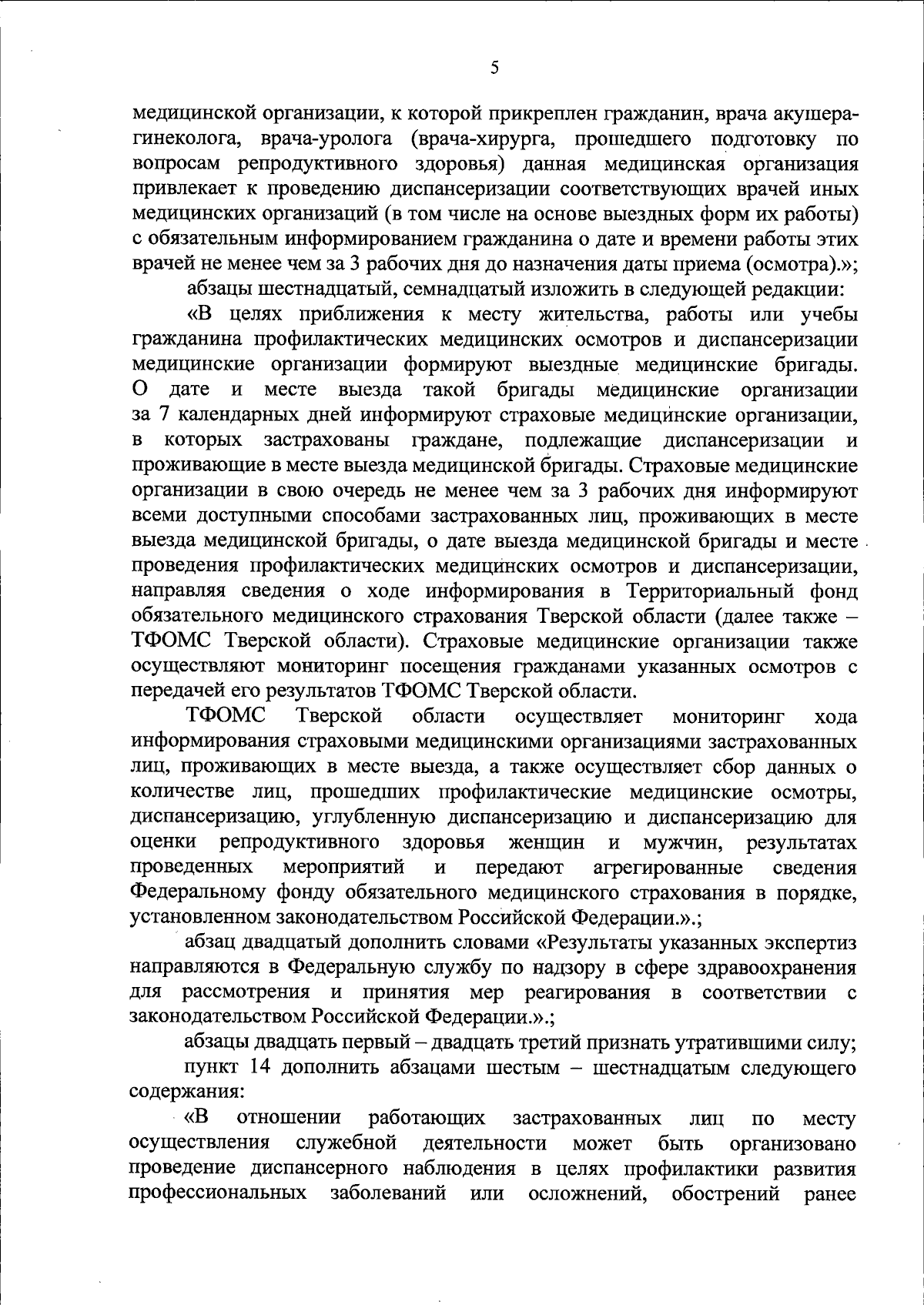 5

медицинской организации, к которой прикреплен гражданин, врача акушера-гинеколога, врача-уролога (врача-хирурга, прошедшего подготовку по вопросам репродуктивного здоровья) данная медицинская организация привлекает к проведению диспансеризации соответствующих врачей иных медицинских организаций (в том числе на основе выездных форм их работы) с обязательным информированием гражданина о дате и времени работы этих врачей не менее чем за 3 рабочих дня до назначения даты приема (осмотра).»;

абзацы шестнадцатый, семнадцатый изложить в следующей редакции:

«В целях приближения к месту жительства, работы или учебы гражданина профилактических медицинских осмотров и диспансеризации медицинские организации формируют выездные медицинские бригады. О дате и месте выезда такой бригады медицинские организации за 7 календарных дней информируют страховые медицинские организации, в которых застрахованы граждане, подлежащие диспансеризации и проживающие в месте выезда медицинской бригады. Страховые медицинские организации в свою очередь не менее чем за 3 рабочих дня информируют всеми доступными способами застрахованных лиц, проживающих в месте выезда медицинской бригады, о дате выезда медицинской бригады и месте проведения профилактических медицинских осмотров и диспансеризации, направляя сведения о ходе информирования в Территориальный фонд обязательного медицинского страхования Тверской области (далее также – ТФОМС Тверской области). Страховые медицинские организации также осуществляют мониторинг посещения гражданами указанных осмотров с передачей его результатов ТФОМС Тверской области.

ТФОМС Тверской области осуществляет мониторинг хода информирования страховыми медицинскими организациями застрахованных лиц, проживающих в месте выезда, а также осуществляет сбор данных о количестве лиц, прошедших профилактические медицинские осмотры, диспансеризацию, углубленную диспансеризацию и диспансеризацию для оценки репродуктивного здоровья женщин и мужчин, результатах проведенных мероприятий и передают агрегированные сведения Федеральному фонду обязательного медицинского страхования в порядке, установленном законодательством Российской Федерации.».;

абзац двадцатый дополнить словами «Результаты указанных экспертиз направляются в Федеральную службу по надзору в сфере здравоохранения для рассмотрения и принятия мер реагирования в соответствии с законодательством Российской Федерации.».;

абзацы двадцать первый – двадцать третий признать утратившими силу;

пункт 14 дополнить абзацами шестым – шестнадцатым следующего содержания:

«В отношении работающих застрахованных лиц по месту осуществления служебной деятельности может быть организовано проведение диспансерного наблюдения в целях профилактики развития профессиональных заболеваний или осложнений, обострений ранее